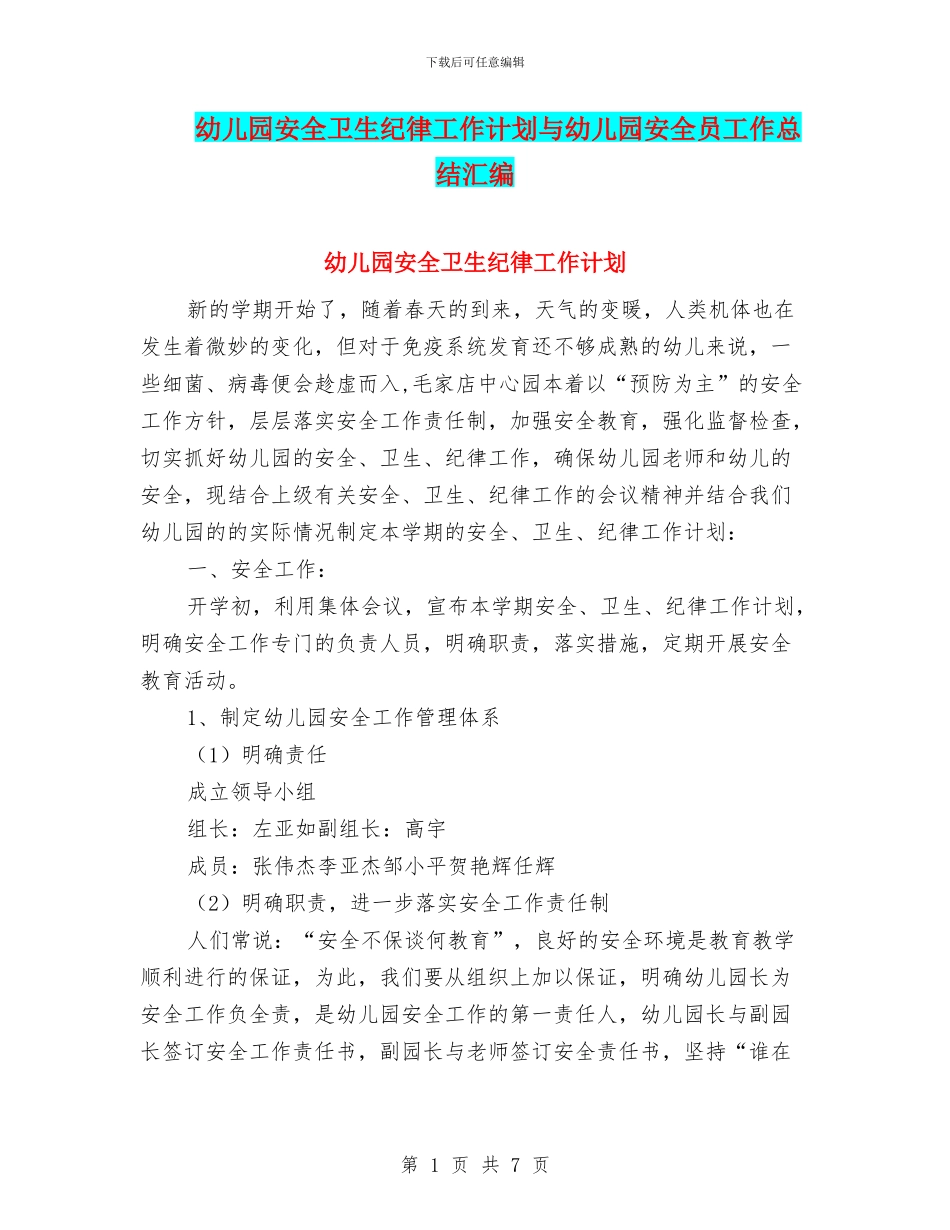 下载后可任意编辑

幼儿园安全卫生纪律工作计划与幼儿园安全员工作总结汇编

幼儿园安全卫生纪律工作计划

新的学期开始了，随着春天的到来，天气的变暖，人类机体也在发生着微妙的变化，但对于免疫系统发育还不够成熟的幼儿来说，一些细菌、病毒便会趁虚而入,毛家店中心园本着以“预防为主”的安全工作方针，层层落实安全工作责任制，加强安全教育，强化监督检查，切实抓好幼儿园的安全、卫生、纪律工作，确保幼儿园老师和幼儿的安全，现结合上级有关安全、卫生、纪律工作的会议精神并结合我们幼儿园的的实际情况制定本学期的安全、卫生、纪律工作计划：

一、安全工作：

开学初，利用集体会议，宣布本学期安全、卫生、纪律工作计划，明确安全工作专门的负责人员，明确职责，落实措施，定期开展安全教育活动。

1、制定幼儿园安全工作管理体系

（1）明确责任

成立领导小组

组长：左亚如副组长：高宇

成员：张伟杰李亚杰邹小平贺艳辉任辉

（2）明确职责，进一步落实安全工作责任制

人们常说：“安全不保谈何教育”，良好的安全环境是教育教学顺利进行的保证，为此，我们要从组织上加以保证，明确幼儿园长为安全工作负全责，是幼儿园安全工作的第一责任人，幼儿园长与副园长签订安全工作责任书，副园长与老师签订安全责任书，坚持“谁在

第 1 页 共 7 页